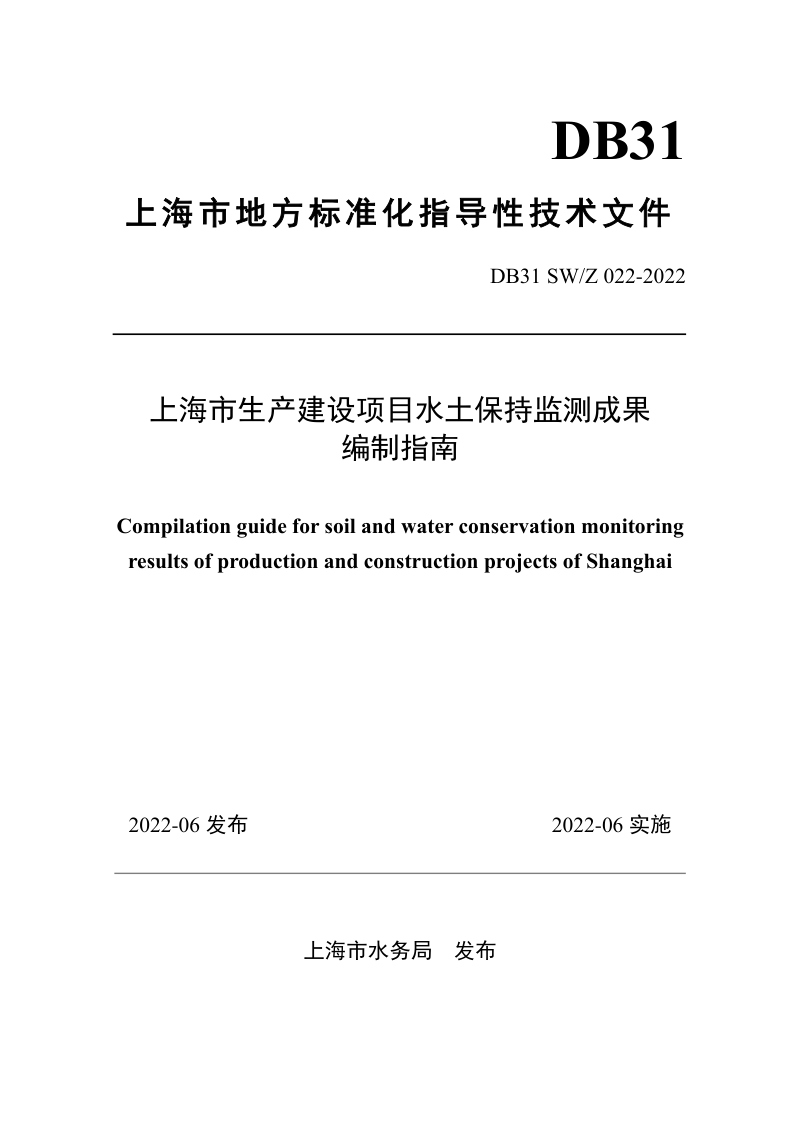 DB31

上海市地方标准化指导性技术文件

DB31 SW/Z 022-2022

上海市生产建设项目水土保持监测成果编制指南

Compilation guide for soil and water conservation monitoring results of production and construction projects of Shanghai

2022-06 发布

2022-06 实施

上海市水务局　发布